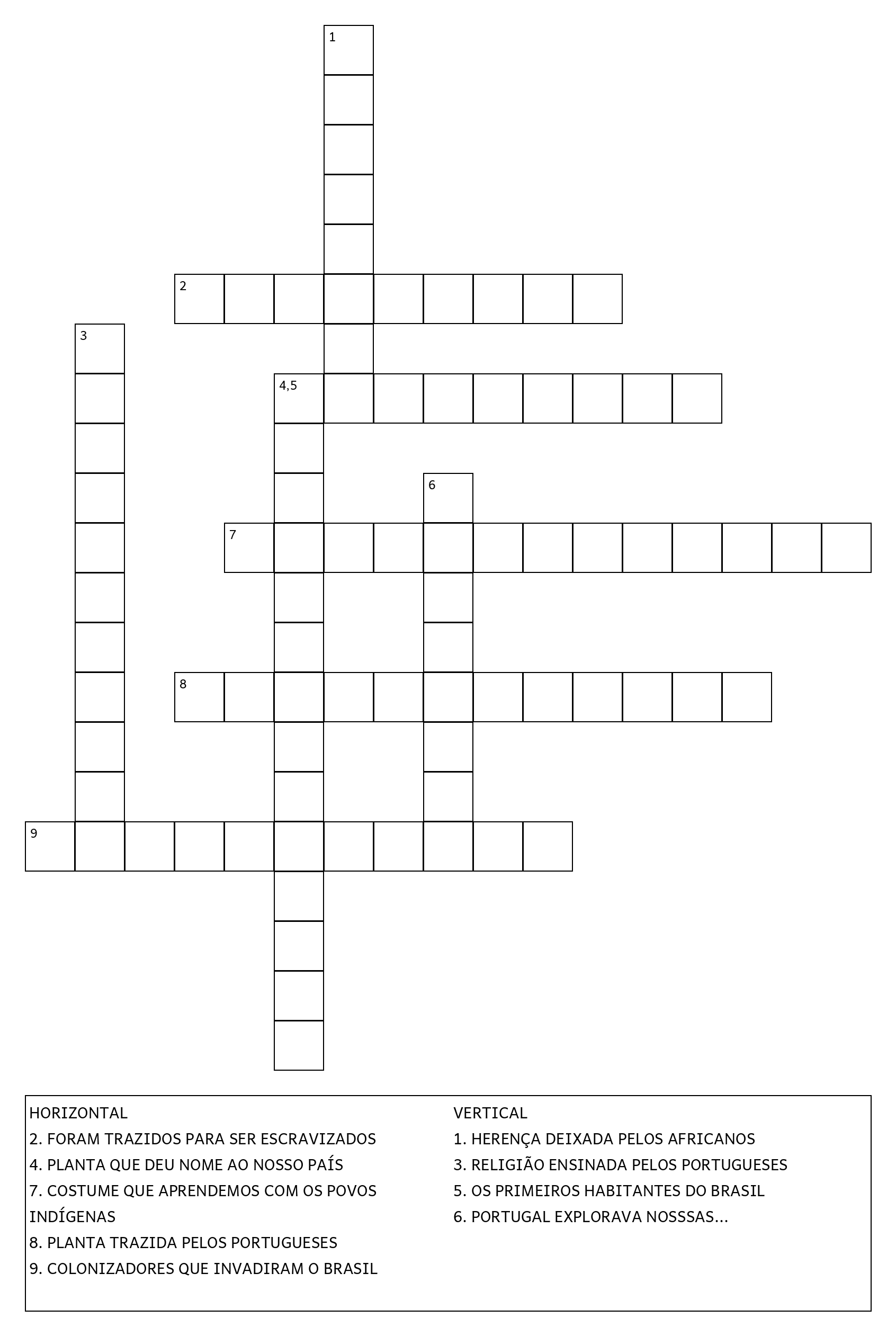 1

2

3

4,5

6

7

8

9

HORIZONTAL
2. FORAM TRAZIDOS PARA SER ESCRAVIZADOS
4. PLANTA QUE DEU NOME AO NOSSO PAÍS
7. COSTUME QUE APRENDEMOS COM OS POVOS INDÍGENAS
8. PLANTA TRAZIDA PELOS PORTUGUESES
9. COLONIZADORES QUE INVADIRAM O BRASIL

VERTICAL
1. HERENÇA DEIXADA PELOS AFRICANOS
3. RELIGIÃO ENSINADA PELOS PORTUGUESES
5. OS PRIMEIROS HABITANTES DO BRASIL
6. PORTUGAL EXPLORAVA NOSSSAS...